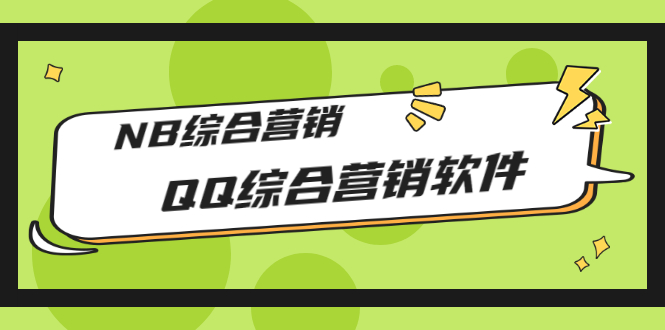 NB综合营销

QQ综合营销软件